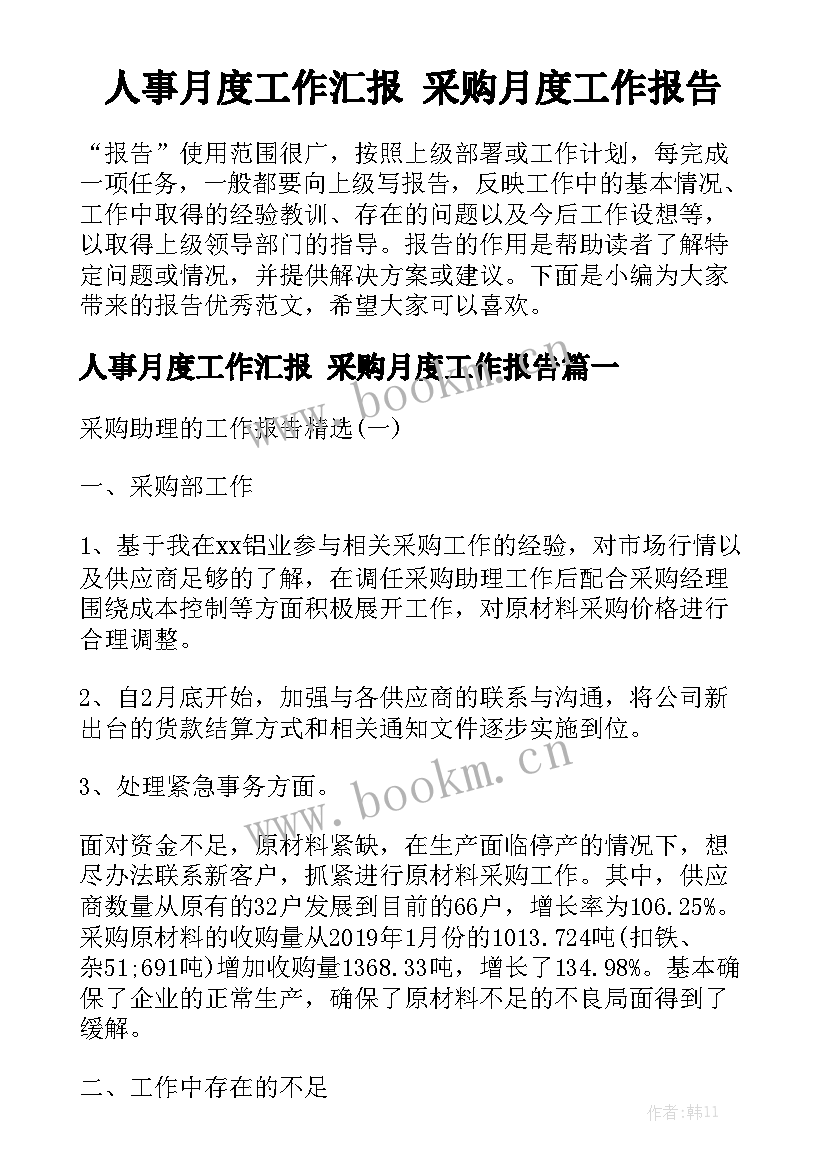 人事月度工作汇报 采购月度工作报告

“报告”使用范围很广，按照上级部署或工作计划，每完成一项任务，一般都要向上级写报告，反映工作中的基本情况、工作中取得的经验教训、存在的问题以及今后工作设想等，以取得上级领导部门的指导。报告的作用是帮助读者了解特定问题或情况，并提供解决方案或建议。下面是小编为大家带来的报告优秀范文，希望大家可以喜欢。

人事月度工作汇报 采购月度工作报告篇一

www.bookm.cn

采购助理的工作报告精选(一)

一、采购部工作

1、基于我在xx铝业参与相关采购工作的经验，对市场行情以及供应商足够的了解，在调任采购助理工作后配合采购经理围绕成本控制等方面积极展开工作，对原材料采购价格进行合理调整。

2、自2月底开始，加强与各供应商的联系与沟通，将公司新出台的货款结算方式和相关通知文件逐步实施到位。

3、处理紧急事务方面。

www.bookm.cn

面对资金不足，原材料紧缺，在生产面临停产的情况下，想尽办法联系新客户，抓紧进行原材料采购工作。其中，供应商数量从原有的32户发展到目前的66户，增长率为106.25%。采购原材料的收购量从2019年1月份的1013.724吨(扣铁、杂51;691吨)增加收购量1368.33吨，增长了134.98%。基本确保了企业的正常生产，确保了原材料不足的不良局面得到了缓解。

二、工作中存在的不足

作者:韩11